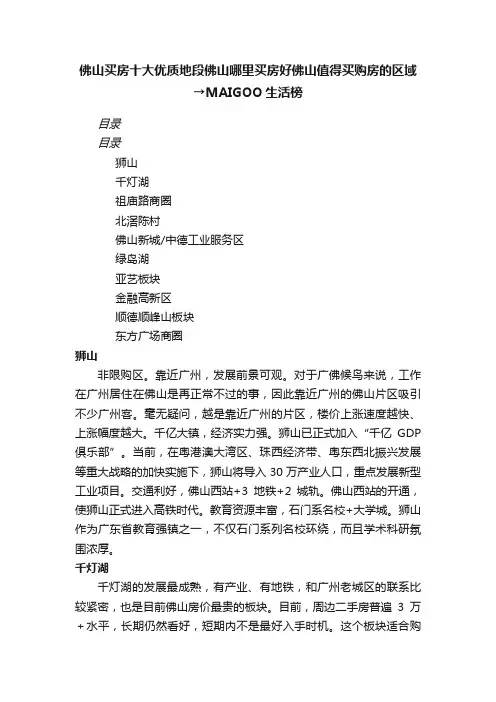 佛山买房十大优质地段佛山哪里买房好佛山值得买购房的区域→MAIGOO生活榜

目录
目录
狮山
千灯湖
祖庙路商圈
北滘陈村
佛山新城/中德工业服务区
绿岛湖
亚艺板块
金融高新区
顺德顺峰山板块
东方广场商圈

狮山
非限购区。靠近广州，发展前景可观。对于广佛候鸟来说，工作在广州居住在佛山是再正常不过的事，因此靠近广州的佛山片区吸引不少广州客。毫无疑问，越是靠近广州的片区，楼价上涨速度越快、上涨幅度越大。千亿大镇，经济实力强。狮山已正式加入“千亿 GDP 俱乐部”。当前，在粤港澳大湾区、珠西经济带、粤东西北振兴发展等重大战略的加快实施下，狮山将导入 30 万产业人口，重点发展新型工业项目。交通利好，佛山西站+3 地铁+2 城轨。佛山西站的开通，使狮山正式进入高铁时代。教育资源丰富，石门系名校+大学城。狮山作为广东省教育强镇之一，不仅石门系列名校环绕，而且学术科研氛围浓厚。

千灯湖
千灯湖的发展最成熟，有产业、有地铁，和广州老城区的联系比较紧密，也是目前佛山房价最贵的板块。目前，周边二手房普遍 3 万＋水平，长期仍然看好，短期内不是最好入手时机。这个板块适合购